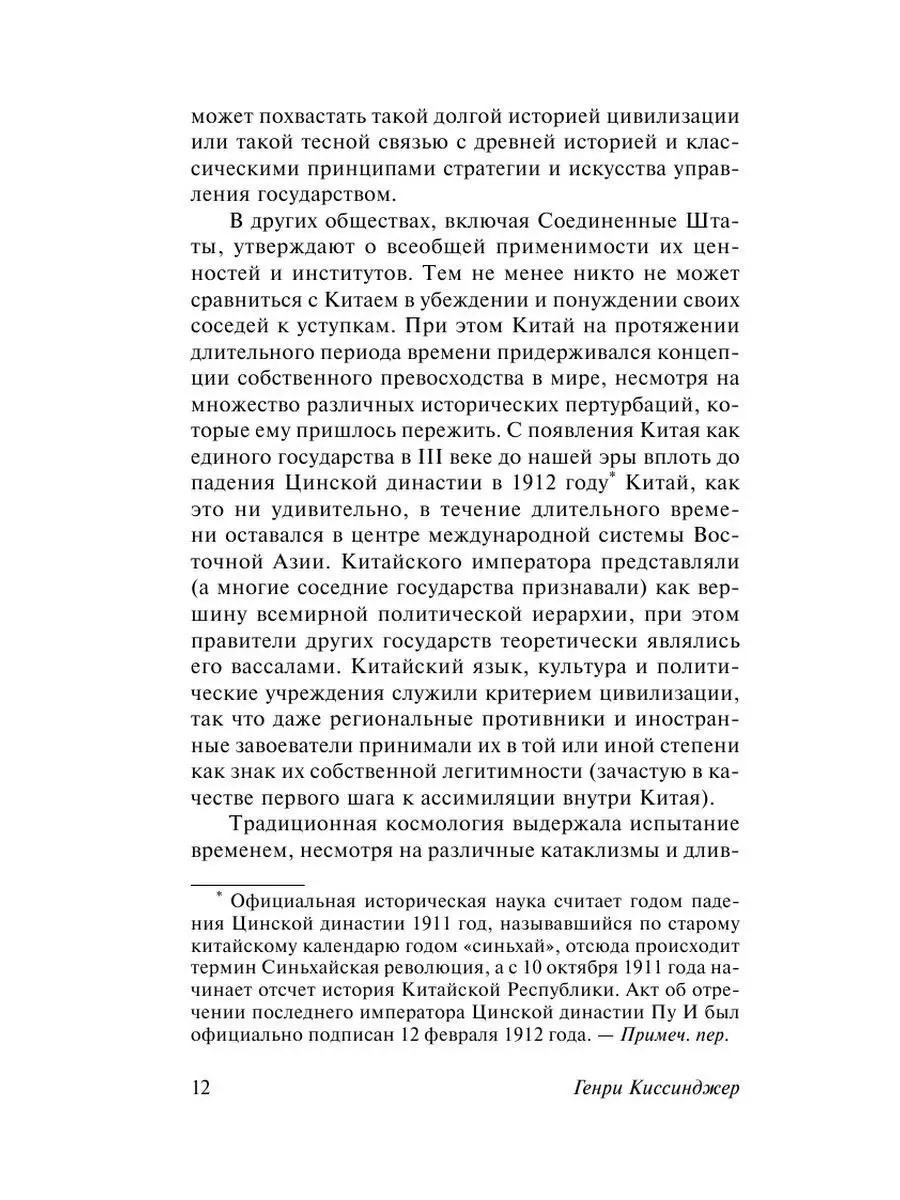 может похвастать такой долгой историей цивилизации или такой тесной связью с древней историей и классическими принципами стратегии и искусства управления государством.

В других обществах, включая Соединенные Штаты, утверждают о всеобщей применимости их ценностей и институтов. Тем не менее никто не может сравниться с Китаем в убеждении и понуждении своих соседей к уступкам. При этом Китай на протяжении длительного периода времени придерживался концепции собственного превосходства в мире, несмотря на множество различных исторических пертурбаций, которые ему пришлось пережить. С появления Китая как единого государства в III веке до нашей эры вплоть до падения Цинской династии в 1912 году* Китай, как это ни удивительно, в течение длительного времени оставался в центре международной системы Восточной Азии. Китайского императора представляли (а многие соседние государства признавали) как вершину всемирной политической иерархии, при этом правители других государств теоретически являлись его вассалами. Китайский язык, культура и политические учреждения служили критерием цивилизации, так что даже региональные противники и иностранные завоеватели принимали их в той или иной степени как знак их собственной легитимности (зачастую в качестве первого шага к ассимиляции внутри Китая).

Традиционная космология выдержала испытание временем, несмотря на различные катаклизмы и длив-

* Официальная историческая наука считает годом падения Цинской династии 1911 год, называвшийся по старому китайскому календарю годом «синьхай», отсюда происходит термин Синьхайская революция, а с 10 октября 1911 года начинает отсчет история Китайской Республики. Акт об отречении последнего императора Цинской династии Пу И был официально подписан 12 февраля 1912 года. — Примеч. пер.

12 Генри Киссинджер